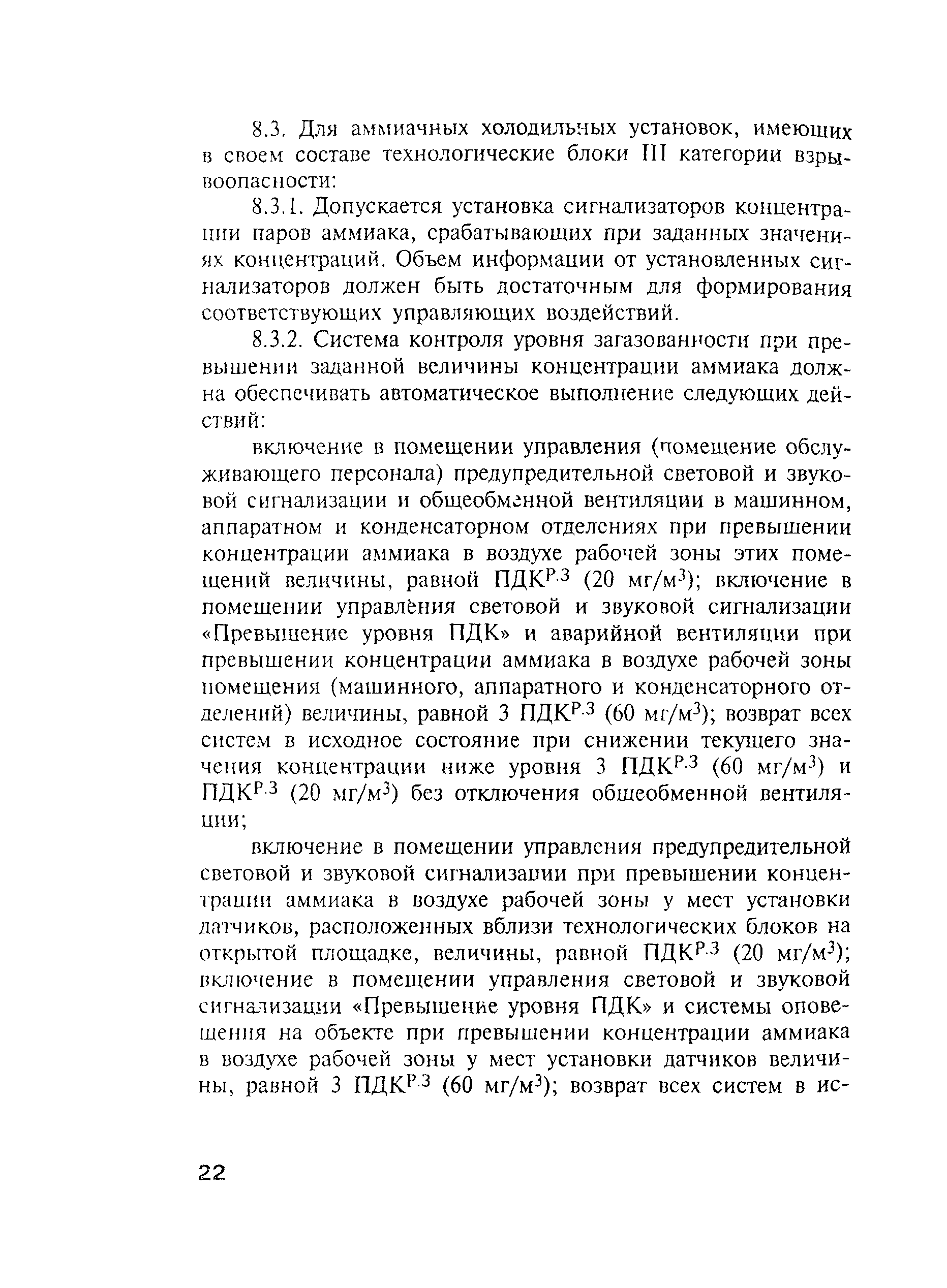 8.3. Для аммиачных холодильных установок, имеющих в своем составе технологические блоки III категории взрывоопасности:

8.3.1. Допускается установка сигнализаторов концентрации паров аммиака, срабатывающих при заданных значениях концентраций. Объем информации от установленных сигнализаторов должен быть достаточным для формирования соответствующих управляющих воздействий.

8.3.2. Система контроля уровня загазованности при превышении заданной величины концентрации аммиака должна обеспечивать автоматическое выполнение следующих действий:

включение в помещении управления (помещение обслуживающего персонала) предупредительной световой и звуковой сигнализации и общеобменной вентиляции в машинном, аппаратном и конденсаторном отделениях при превышении концентрации аммиака в воздухе рабочей зоны этих помещений величины, равной ПДК$^{р.з}$ (20 мг/м$^3$); включение в помещении управления световой и звуковой сигнализации «Превышение уровня ПДК» и аварийной вентиляции при превышении концентрации аммиака в воздухе рабочей зоны помещения (машинного, аппаратного и конденсаторного отделений) величины, равной 3 ПДК$^{р.з}$ (60 мг/м$^3$); возврат всех систем в исходное состояние при снижении текущего значения концентрации ниже уровня 3 ПДК$^{р.з}$ (60 мг/м$^3$) и ПДК$^{р.з}$ (20 мг/м$^3$) без отключения общеобменной вентиляции;

включение в помещении управления предупредительной световой и звуковой сигнализации при превышении концентрации аммиака в воздухе рабочей зоны у мест установки датчиков, расположенных вблизи технологических блоков на открытой площадке, величины, равной ПДК$^{р.з}$ (20 мг/м$^3$); включение в помещении управления световой и звуковой сигнализации «Превышение уровня ПДК» и системы оповещения на объекте при превышении концентрации аммиака в воздухе рабочей зоны у мест установки датчиков величины, равной 3 ПДК$^{р.з}$ (60 мг/м$^3$); возврат всех систем в ис-

22